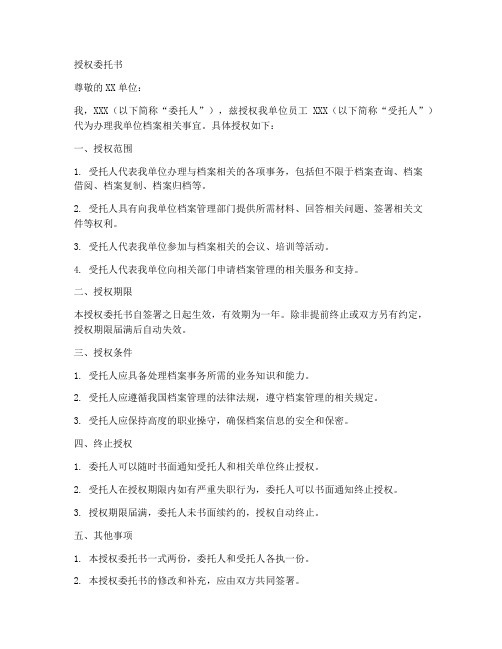 授权委托书

尊敬的 XX 单位：

我，XXX（以下简称“委托人”），兹授权我单位员工 XXX（以下简称“受托人”）代为办理我单位档案相关事宜。具体授权如下：

一、授权范围

1. 受托人代表我单位办理与档案相关的各项事务，包括但不限于档案查询、档案借阅、档案复制、档案归档等。

2. 受托人具有向我单位档案管理部门提供所需材料、回答相关问题、签署相关文件等权利。

3. 受托人代表我单位参加与档案相关的会议、培训等活动。

4. 受托人代表我单位向相关部门申请档案管理的相关服务和支持。

二、授权期限

本授权委托书自签署之日起生效，有效期为一年。除非提前终止或双方另有约定，授权期限届满后自动失效。

三、授权条件

1. 受托人应具备处理档案事务所需的业务知识和能力。

2. 受托人应遵循我国档案管理的法律法规，遵守档案管理的相关规定。

3. 受托人应保持高度的职业操守，确保档案信息的安全和保密。

四、终止授权

1. 委托人可以随时书面通知受托人和相关单位终止授权。

2. 受托人在授权期限内如有严重失职行为，委托人可以书面通知终止授权。

3. 授权期限届满，委托人未书面续约的，授权自动终止。

五、其他事项

1. 本授权委托书一式两份，委托人和受托人各执一份。

2. 本授权委托书的修改和补充，应由双方共同签署。